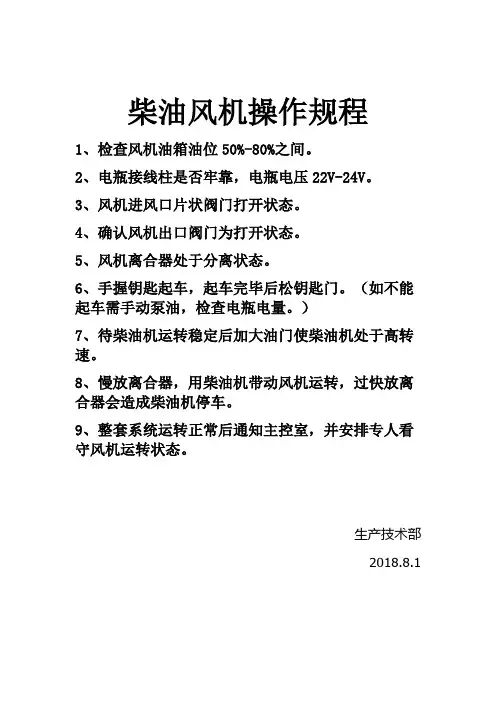 柴油风机操作规程

1、检查风机油箱油位 50%-80%之间。

2、电瓶接线柱是否牢靠，电瓶电压 22V-24V。

3、风机进风口片状阀门打开状态。

4、确认风机出口阀门为打开状态。

5、风机离合器处于分离状态。

6、手握钥匙起车，起车完毕后松钥匙门。（如不能起车需手动泵油，检查电瓶电量。）

7、待柴油机运转稳定后加大油门使柴油机处于高转速。

8、慢放离合器，用柴油机带动风机运转，过快放离合器会造成柴油机停车。

9、整套系统运转正常后通知主控室，并安排专人看守风机运转状态。

生产技术部

2018.8.1